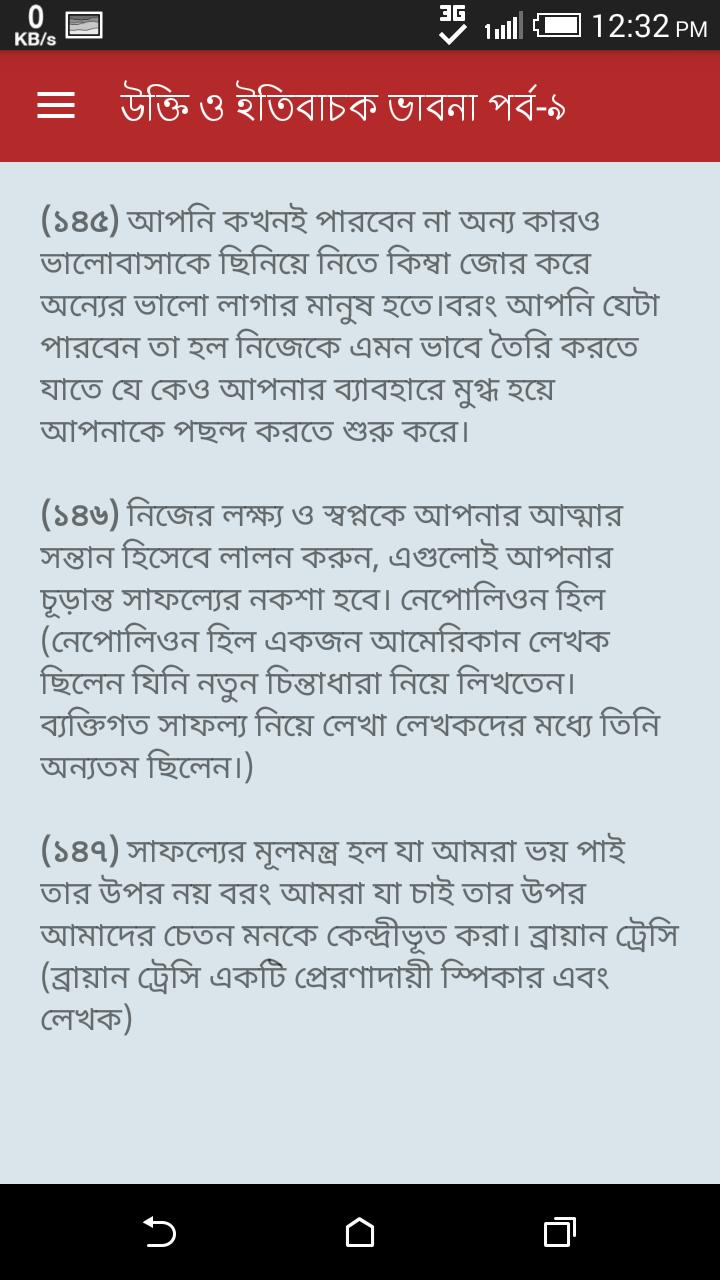 0 KB/s

3G

12:32 PM

উক্তি ও ইতিবাচক ভাবনা পর্ব-৯

(১৪৫) আপনি কখনই পারবেন না অন্য কারও ভালোবাসাকে ছিনিয়ে নিতে কিম্বা জোর করে অন্যের ভালো লাগার মানুষ হতে।বরং আপনি যেটা পারবেন তা হল নিজেকে এমন ভাবে তৈরি করতে যাতে যে কেও আপনার ব্যাবহারে মুগ্ধ হয়ে আপনাকে পছন্দ করতে শুরু করে।

(১৪৬) নিজের লক্ষ্য ও স্বপ্নকে আপনার আত্মার সন্তান হিসেবে লালন করুন, এগুলোই আপনার চূড়ান্ত সাফল্যের নকশা হবে। নেপোলিওন হিল (নেপোলিওন হিল একজন আমেরিকান লেখক ছিলেন যিনি নতুন চিন্তাধারা নিয়ে লিখতেন। ব্যক্তিগত সাফল্য নিয়ে লেখা লেখকদের মধ্যে তিনি অন্যতম ছিলেন।)

(১৪৭) সাফল্যের মূলমন্ত্র হল যা আমরা ভয় পাই তার উপর নয় বরং আমরা যা চাই তার উপর আমাদের চেতন মনকে কেন্দ্রীভূত করা। ব্রায়ান ট্রেসি (ব্রায়ান ট্রেসি একটি প্রেরণাদায়ী স্পিকার এবং লেখক)